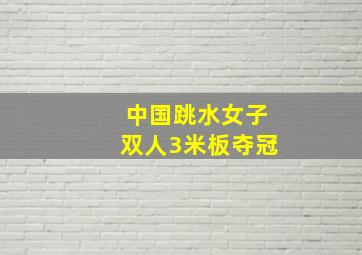 中国跳水女子
双人3米板夺冠